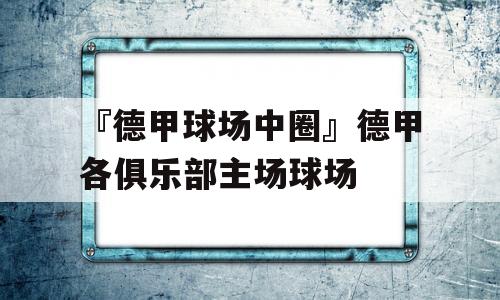 『德甲球场中圈』德甲各俱乐部主场球场